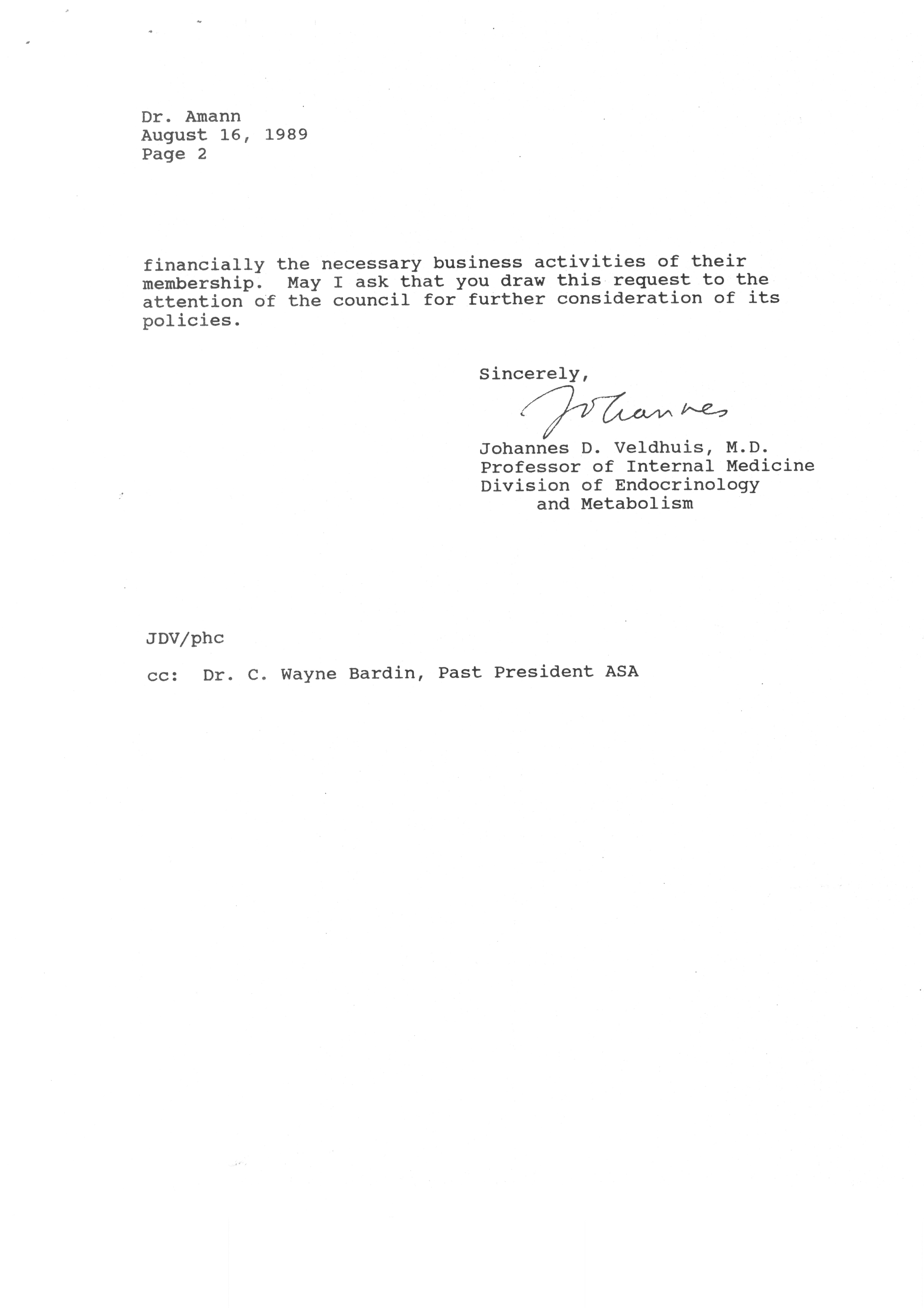 Dr. Amann
August 16, 1989
Page 2

financially the necessary business activities of their membership. May I ask that you draw this request to the attention of the council for further consideration of its policies.

Sincerely,

Johannes

Johannes D. Veldhuis, M.D.
Professor of Internal Medicine
Division of Endocrinology
and Metabolism

JDV/phc

cc: Dr. C. Wayne Bardin, Past President ASA